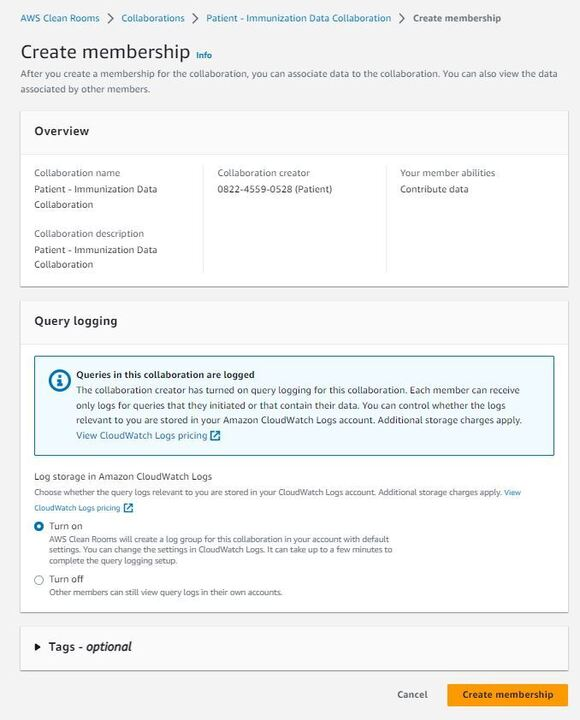 AWS Clean Rooms > Collaborations > Patient - Immunization Data Collaboration > Create membership

Create membership Info

After you create a membership for the collaboration, you can associate data to the collaboration. You can also view the data associated by other members.

Overview

Collaboration name
Patient - Immunization Data Collaboration

Collaboration description
Patient - Immunization Data Collaboration

Collaboration creator
0822-4559-0528 (Patient)

Your member abilities
Contribute data

Query logging

Queries in this collaboration are logged
The collaboration creator has turned on query logging for this collaboration. Each member can receive only logs for queries that they initiated or that contain their data. You can control whether the logs relevant to you are stored in your Amazon CloudWatch Logs account. Additional storage charges apply.
View CloudWatch Logs pricing

Log storage in Amazon CloudWatch Logs
Choose whether the query logs relevant to you are stored in your CloudWatch Logs account. Additional storage charges apply. View CloudWatch Logs pricing

Turn on
AWS Clean Rooms will create a log group for this collaboration in your account with default settings. You can change the settings in CloudWatch Logs. It can take up to a few minutes to complete the query logging setup.

Turn off
Other members can still view query logs in their own accounts.

Tags - optional

Cancel
Create membership